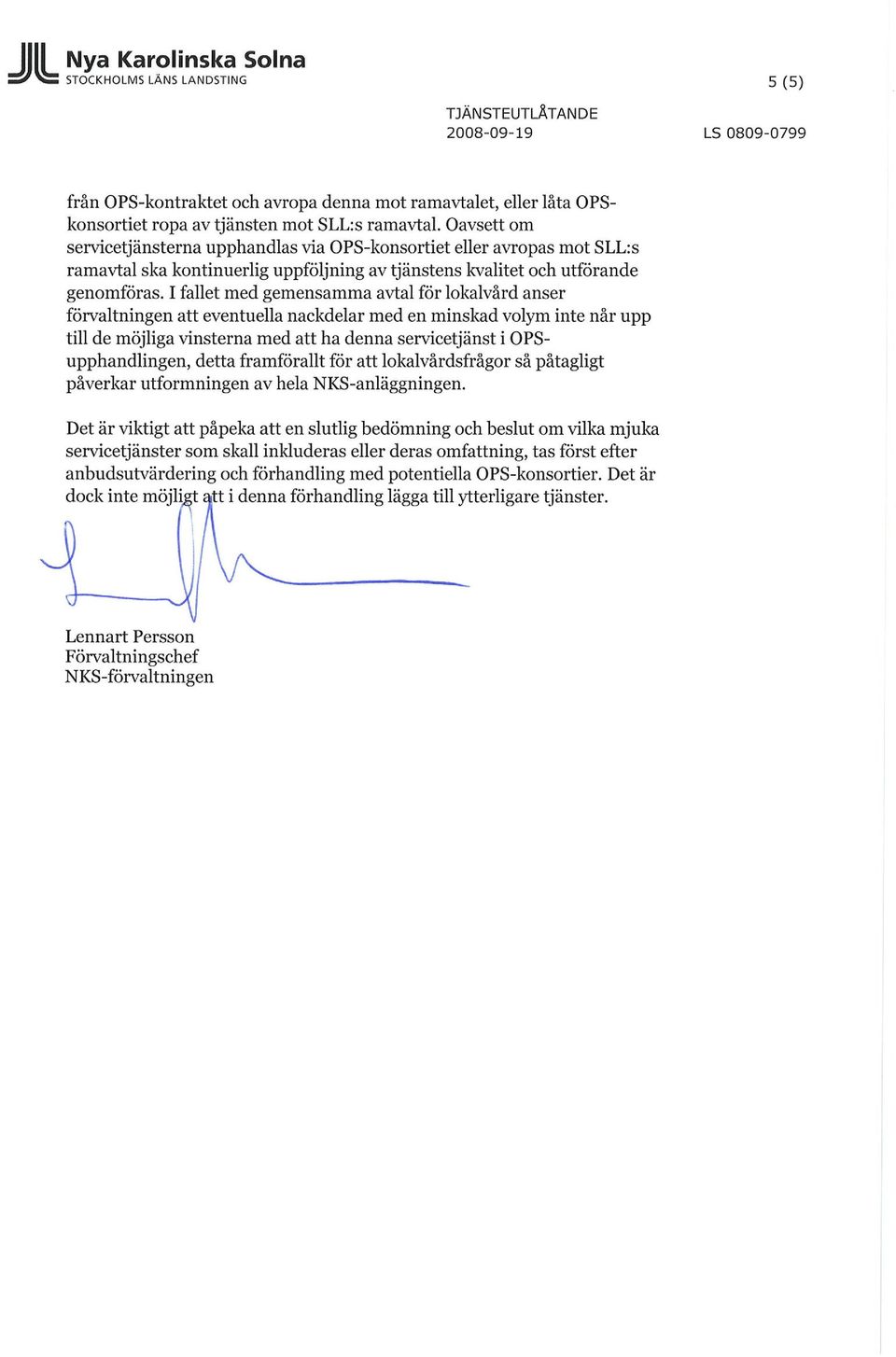 Nya Karolinska Solna
STOCKHOLMS LÄNS LANDSTING

5 (5)

TJÄNSTEUTLÅTANDE
2008-09-19

LS 0809-0799

från OPS-kontraktet och avropa denna mot ramavtalet, eller låta OPS-konsortiet ropa av tjänsten mot SLL:s ramavtal. Oavsett om servicetjänsterna upphandlas via OPS-konsortiet eller avropas mot SLL:s ramavtal ska kontinuerlig uppföljning av tjänstens kvalitet och utförande genomföras. I fallet med gemensamma avtal för lokalvård anser förvaltningen att eventuella nackdelar med en minskad volym inte når upp till de möjliga vinsterna med att ha denna servicetjänst i OPS-upphandlingen, detta framförallt för att lokalvårdsfrågor så påtagligt påverkar utformningen av hela NKS-anläggningen.

Det är viktigt att påpeka att en slutlig bedömning och beslut om vilka mjuka servicetjänster som skall inkluderas eller deras omfattning, tas först efter anbudsutvärdering och förhandling med potentiella OPS-konsortier. Det är dock inte möjligt att i denna förhandling lägga till ytterligare tjänster.

Lennart Persson
Förvaltningschef
NKS-förvaltningen